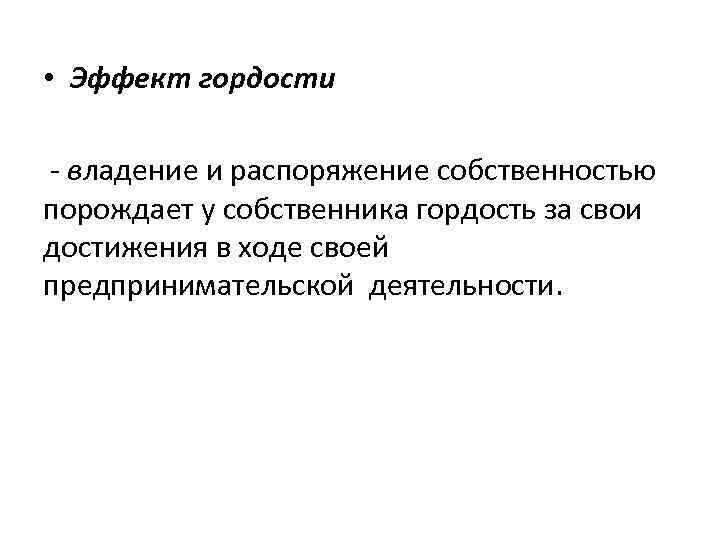 • Эффект гордости

- владение и распоряжение собственностью порождает у собственника гордость за свои достижения в ходе своей предпринимательской деятельности.